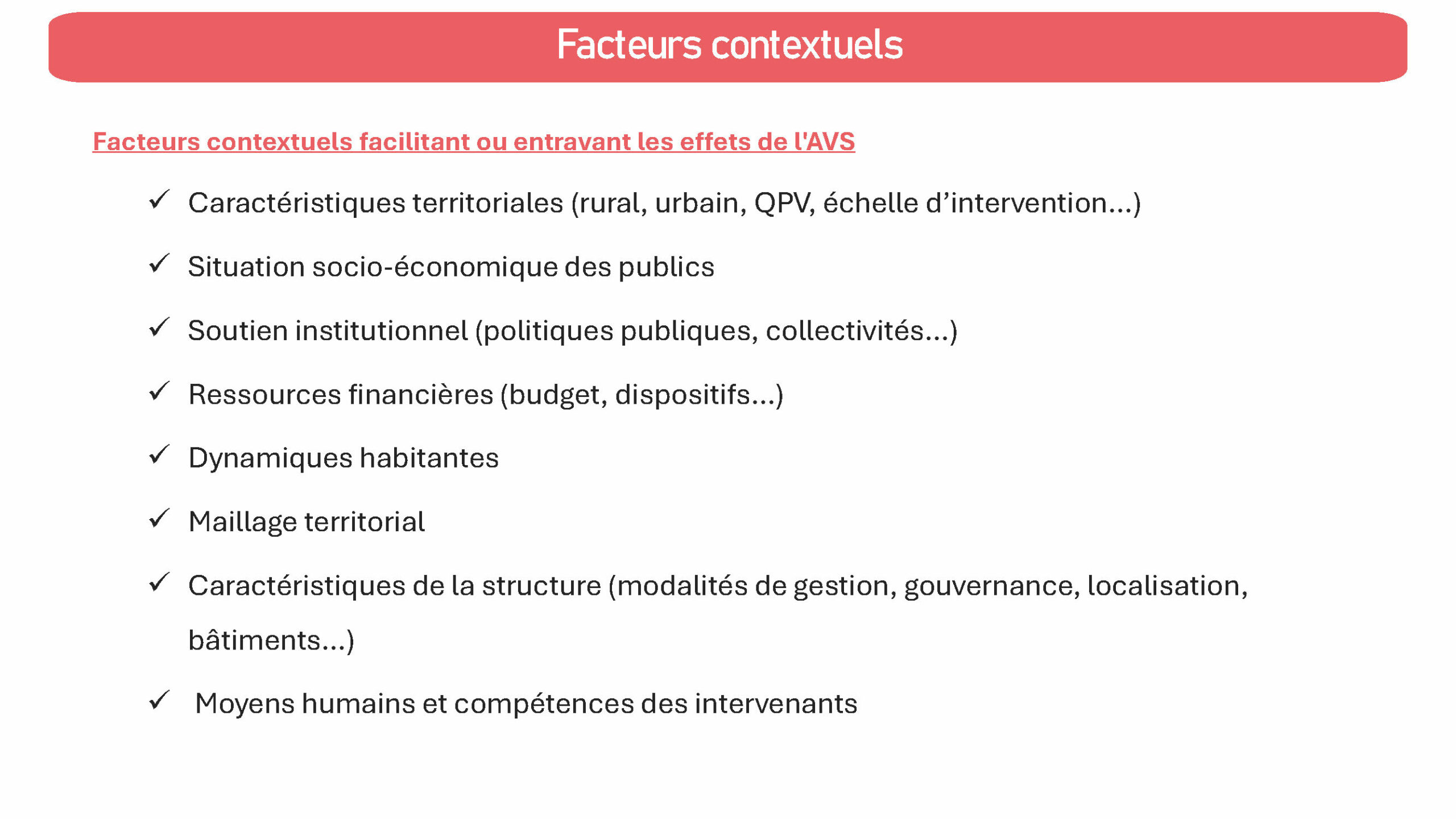 Facteurs contextuels

Facteurs contextuels facilitant ou entravant les effets de l'AVS

✓ Caractéristiques territoriales (rural, urbain, QPV, échelle d’intervention…)

✓ Situation socio-économique des publics

✓ Soutien institutionnel (politiques publiques, collectivités…)

✓ Ressources financières (budget, dispositifs…)

✓ Dynamiques habitantes

✓ Maillage territorial

✓ Caractéristiques de la structure (modalités de gestion, gouvernance, localisation, bâtiments…)

✓ Moyens humains et compétences des intervenants